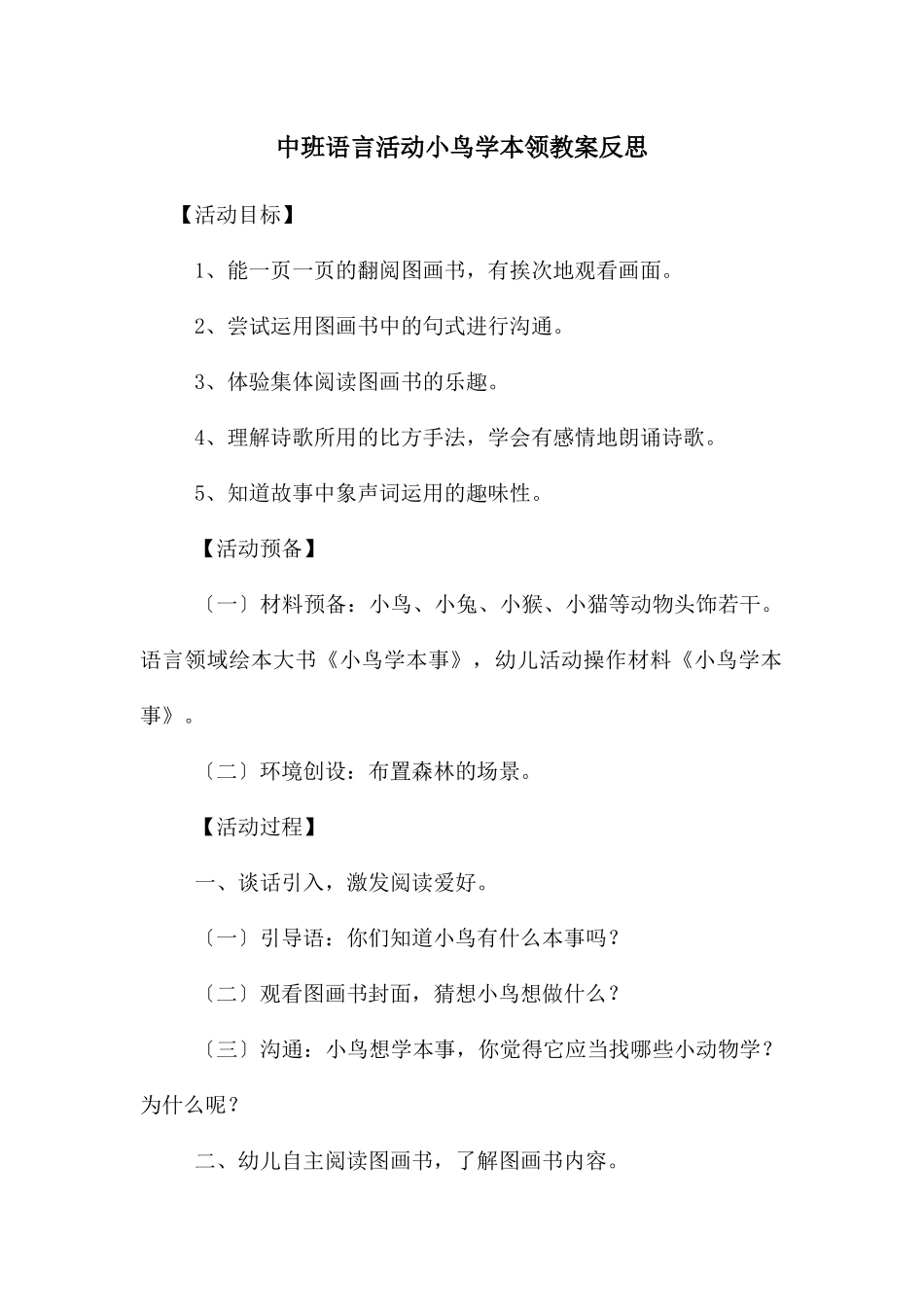 中班语言活动小鸟学本领教案反思

【活动目标】

1、能一页一页的翻阅图画书，有挨次地观看画面。

2、尝试运用图画书中的句式进行沟通。

3、体验集体阅读图画书的乐趣。

4、理解诗歌所用的比方手法，学会有感情地朗诵诗歌。

5、知道故事中象声词运用的趣味性。

【活动预备】

〔一〕材料预备：小鸟、小兔、小猴、小猫等动物头饰若干。语言领域绘本大书《小鸟学本事》，幼儿活动操作材料《小鸟学本事》。

〔二〕环境创设：布置森林的场景。

【活动过程】

一、谈话引入，激发阅读爱好。

〔一〕引导语：你们知道小鸟有什么本事吗？

〔二〕观看图画书封面，猜想小鸟想做什么？

〔三〕沟通：小鸟想学本事，你觉得它应当找哪些小动物学？为什么呢？

二、幼儿自主阅读图画书，了解图画书内容。